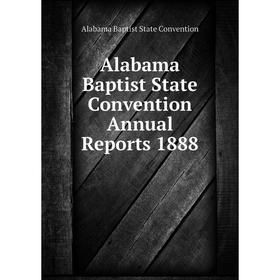 Alabama Baptist State Convention

Alabama Baptist State Convention Annual Reports 1888